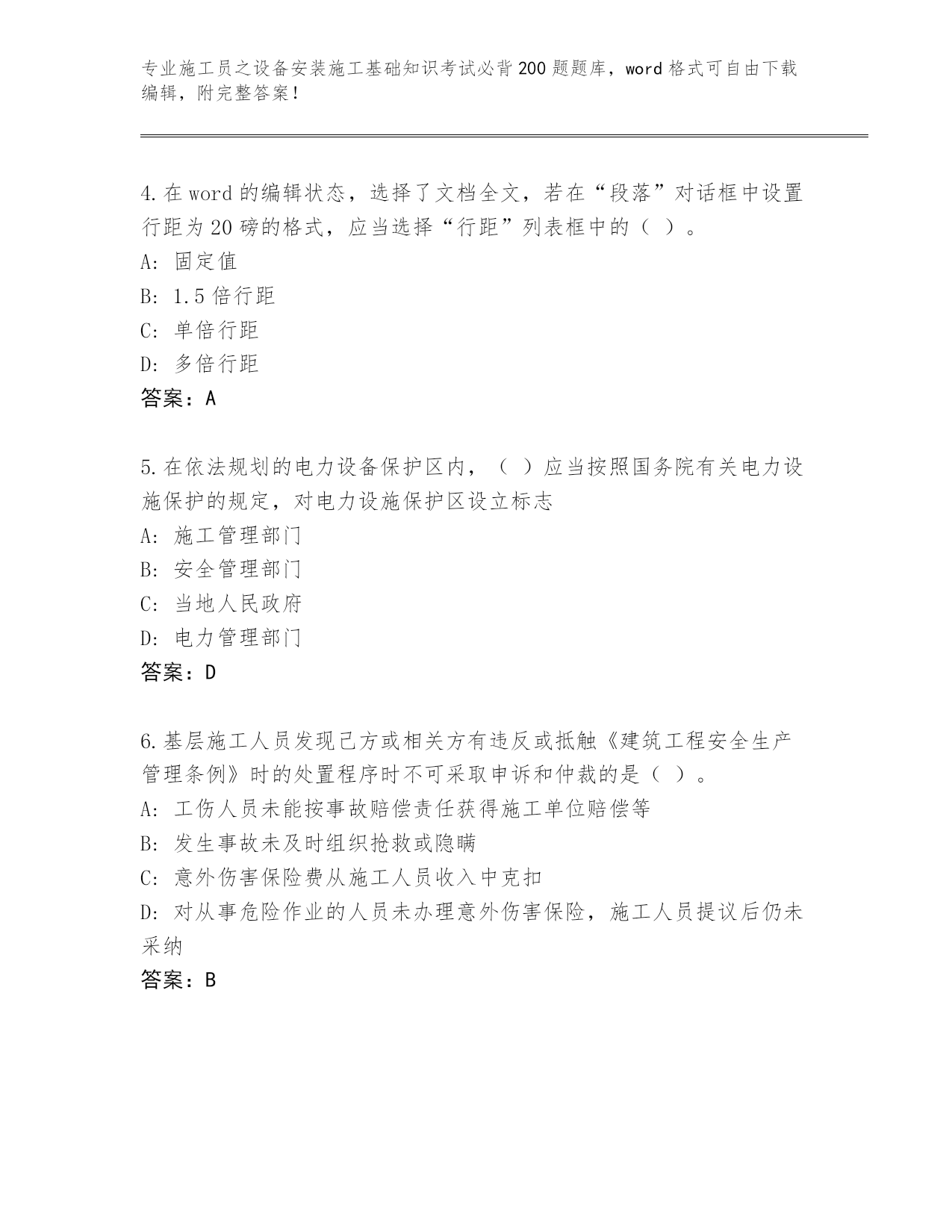 专业施工员之设备安装施工基础知识考试必背200题题库，word格式可自由下载编辑，附完整答案！

4.在word的编辑状态，选择了文档全文，若在“段落”对话框中设置行距为20磅的格式，应当选择“行距”列表框中的（ ）。
A: 固定值
B: 1.5倍行距
C: 单倍行距
D: 多倍行距
答案：A

5.在依法规划的电力设备保护区内，（ ）应当按照国务院有关电力设施保护的规定，对电力设施保护区设立标志
A: 施工管理部门
B: 安全管理部门
C: 当地人民政府
D: 电力管理部门
答案：D

6.基层施工人员发现己方或相关方有违反或抵触《建筑工程安全生产管理条例》时的处置程序时不可采取申诉和仲裁的是（ ）。
A: 工伤人员未能按事故赔偿责任获得施工单位赔偿等
B: 发生事故未及时组织抢救或隐瞒
C: 意外伤害保险费从施工人员收入中克扣
D: 对从事危险作业的人员未办理意外伤害保险，施工人员提议后仍未采纳
答案：B